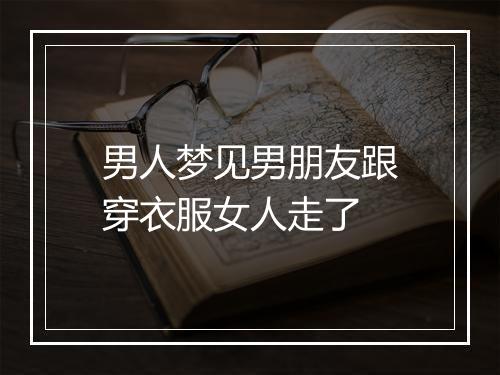 男人梦见男朋友跟穿衣服女人走了